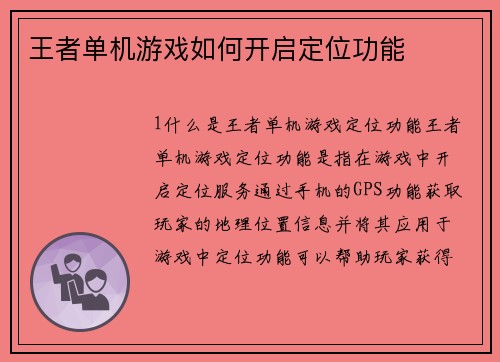 王者单机游戏如何开启定位功能

1什么是王者单机游戏定位功能王者单机游戏定位功能是指在游戏中开启定位服务通过手机的GPS功能获取玩家的地理位置信息并将其应用于游戏中定位功能可以帮助玩家获得